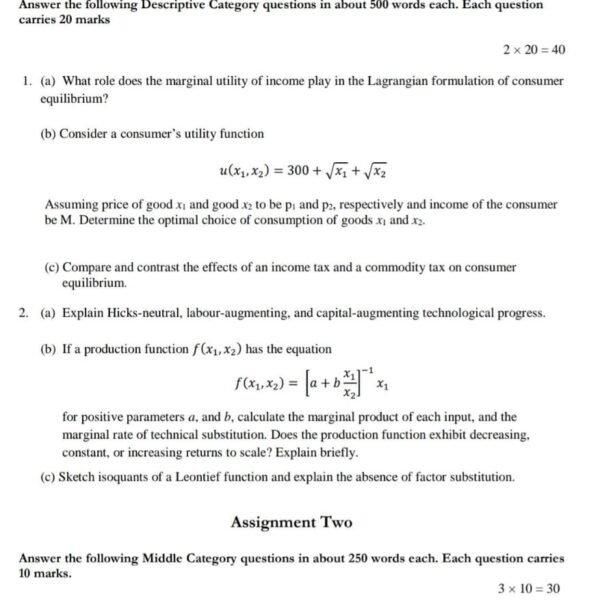 Answer the following Descriptive Category questions in about 500 words each. Each question carries 20 marks

$2 \times 20 = 40$

1. (a) What role does the marginal utility of income play in the Lagrangian formulation of consumer equilibrium?

(b) Consider a consumer's utility function

$u(x_1, x_2) = 300 + \sqrt{x_1} + \sqrt{x_2}$

Assuming price of good $x_1$ and good $x_2$ to be $p_1$ and $p_2$, respectively and income of the consumer be M. Determine the optimal choice of consumption of goods $x_1$ and $x_2$.

(c) Compare and contrast the effects of an income tax and a commodity tax on consumer equilibrium.

2. (a) Explain Hicks-neutral, labour-augmenting, and capital-augmenting technological progress.

(b) If a production function $f(x_1, x_2)$ has the equation

$f(x_1, x_2) = \left[a + b\frac{x_1}{x_2}\right]^{-1} x_1$

for positive parameters $a$, and $b$, calculate the marginal product of each input, and the marginal rate of technical substitution. Does the production function exhibit decreasing, constant, or increasing returns to scale? Explain briefly.

(c) Sketch isoquants of a Leontief function and explain the absence of factor substitution.

Assignment Two

Answer the following Middle Category questions in about 250 words each. Each question carries 10 marks.

$3 \times 10 = 30$